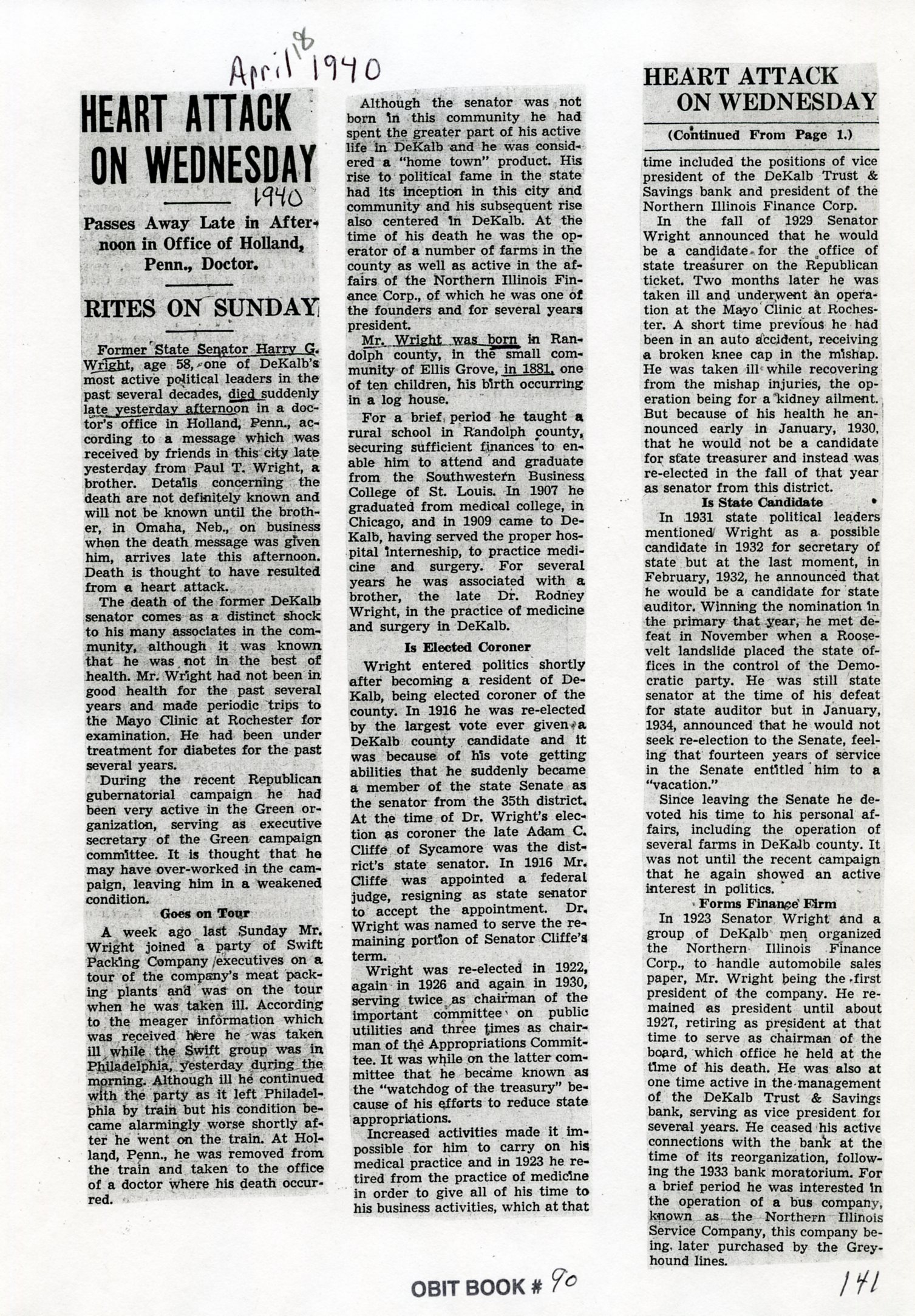 April 18 1940

HEART ATTACK ON WEDNESDAY

1940

Passes Away Late in Afternoon in Office of Holland, Penn., Doctor.

RITES ON SUNDAY

Former State Senator Harry G. Wright, age 58, one of DeKalb's most active political leaders in the past several decades, died suddenly late yesterday afternoon in a doctor's office in Holland, Penn., according to a message which was received by friends in this city late yesterday from Paul T. Wright, a brother. Details concerning the death are not definitely known and will not be known until the brother, in Omaha, Neb., on business when the death message was given him, arrives late this afternoon. Death is thought to have resulted from a heart attack.

The death of the former DeKalb senator comes as a distinct shock to his many associates in the community, although it was known that he was not in the best of health. Mr. Wright had not been in good health for the past several years and made periodic trips to the Mayo Clinic at Rochester for examination. He had been under treatment for diabetes for the past several years.

During the recent Republican gubernatorial campaign he had been very active in the Green organization, serving as executive secretary of the Green campaign committee. It is thought that he may have over-worked in the campaign, leaving him in a weakened condition.

Goes on Tour

A week ago last Sunday Mr. Wright joined a party of Swift Packing Company executives on a tour of the company's meat packing plants and was on the tour when he was taken ill. According to the meager information which was received here he was taken ill while the Swift group was in Philadelphia, yesterday during the morning. Although ill he continued with the party as it left Philadelphia by train but his condition became alarmingly worse shortly after he went on the train. At Holland, Penn., he was removed from the train and taken to the office of a doctor where his death occurred.

Although the senator was not born in this community he had spent the greater part of his active life in DeKalb and he was considered a "home town" product. His rise to political fame in the state had its inception in this city and community and his subsequent rise also centered in DeKalb. At the time of his death he was the operator of a number of farms in the county as well as active in the affairs of the Northern Illinois Finance Corp., of which he was one of the founders and for several years president.

Mr. Wright was born in Randolph county, in the small community of Ellis Grove, in 1881, one of ten children, his birth occurring in a log house.

For a brief period he taught a rural school in Randolph county, securing sufficient finances to enable him to attend and graduate from the Southwestern Business College of St. Louis. In 1907 he graduated from medical college, in Chicago, and in 1909 came to DeKalb, having served the proper hospital interneship, to practice medicine and surgery. For several years he was associated with a brother, the late Dr. Rodney Wright, in the practice of medicine and surgery in DeKalb.

Is Elected Coroner

Wright entered politics shortly after becoming a resident of DeKalb, being elected coroner of the county. In 1916 he was re-elected by the largest vote ever given a DeKalb county candidate and it was because of his vote getting abilities that he suddenly became a member of the state Senate as the senator from the 35th district. At the time of Dr. Wright's election as coroner the late Adam C. Cliffe of Sycamore was the district's state senator. In 1916 Mr. Cliffe was appointed a federal judge, resigning as state senator to accept the appointment. Dr. Wright was named to serve the remaining portion of Senator Cliffe's term.

Wright was re-elected in 1922, again in 1926 and again in 1930, serving twice as chairman of the important committee on public utilities and three times as chairman of the Appropriations Committee. It was while on the latter committee that he became known as the "watchdog of the treasury" because of his efforts to reduce state appropriations.

Increased activities made it impossible for him to carry on his medical practice and in 1923 he retired from the practice of medicine in order to give all of his time to his business activities, which at that

HEART ATTACK ON WEDNESDAY

(Continued From Page 1.)

time included the positions of vice president of the DeKalb Trust & Savings bank and president of the Northern Illinois Finance Corp.

In the fall of 1929 Senator Wright announced that he would be a candidate for the office of state treasurer on the Republican ticket. Two months later he was taken ill and underwent an operation at the Mayo Clinic at Rochester. A short time previous he had been in an auto accident, receiving a broken knee cap in the mishap. He was taken ill while recovering from the mishap injuries, the operation being for a kidney ailment. But because of his health he announced early in January, 1930, that he would not be a candidate for state treasurer and instead was re-elected in the fall of that year as senator from this district.

Is State Candidate

In 1931 state political leaders mentioned Wright as a possible candidate in 1932 for secretary of state but at the last moment, in February, 1932, he announced that he would be a candidate for state auditor. Winning the nomination in the primary that year, he met defeat in November when a Roosevelt landslide placed the state offices in the control of the Democratic party. He was still state senator at the time of his defeat for state auditor but in January, 1934, announced that he would not seek re-election to the Senate, feeling that fourteen years of service in the Senate entitled him to a "vacation."

Since leaving the Senate he devoted his time to his personal affairs, including the operation of several farms in DeKalb county. It was not until the recent campaign that he again showed an active interest in politics.

Forms Finance Firm

In 1923 Senator Wright and a group of DeKalb men organized the Northern Illinois Finance Corp., to handle automobile sales paper, Mr. Wright being the first president of the company. He remained as president until about 1927, retiring as president at that time to serve as chairman of the board, which office he held at the time of his death. He was also at one time active in the management of the DeKalb Trust & Savings bank, serving as vice president for several years. He ceased his active connections with the bank at the time of its reorganization, following the 1933 bank moratorium. For a brief period he was interested in the operation of a bus company, known as the Northern Illinois Service Company, this company being later purchased by the Greyhound lines.

OBIT BOOK # 90

141